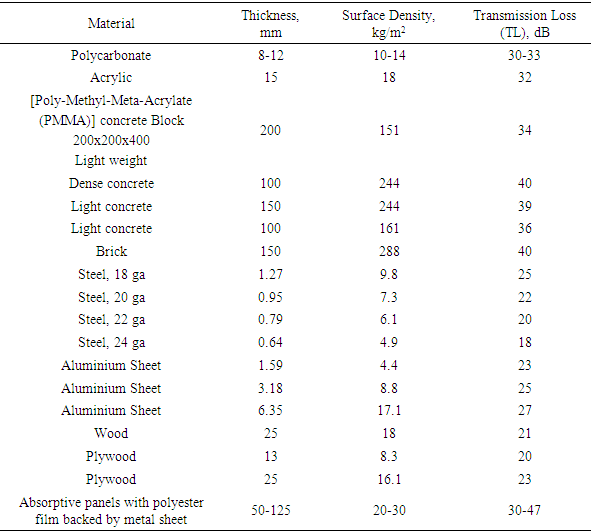 | Material | Thickness, mm | Surface Density, kg/m$^2$ | Transmission Loss (TL), dB |
|---|---|---|---|
| Polycarbonate | 8-12 | 10-14 | 30-33 |
| Acrylic | 15 | 18 | 32 |
| [Poly-Methyl-Meta-Acrylate (PMMA)] concrete Block 200x200x400 Light weight | 200 | 151 | 34 |
| Dense concrete | 100 | 244 | 40 |
| Light concrete | 150 | 244 | 39 |
| Light concrete | 100 | 161 | 36 |
| Brick | 150 | 288 | 40 |
| Steel, 18 ga | 1.27 | 9.8 | 25 |
| Steel, 20 ga | 0.95 | 7.3 | 22 |
| Steel, 22 ga | 0.79 | 6.1 | 20 |
| Steel, 24 ga | 0.64 | 4.9 | 18 |
| Aluminium Sheet | 1.59 | 4.4 | 23 |
| Aluminium Sheet | 3.18 | 8.8 | 25 |
| Aluminium Sheet | 6.35 | 17.1 | 27 |
| Wood | 25 | 18 | 21 |
| Plywood | 13 | 8.3 | 20 |
| Plywood | 25 | 16.1 | 23 |
| Absorptive panels with polyester film backed by metal sheet | 50-125 | 20-30 | 30-47 |